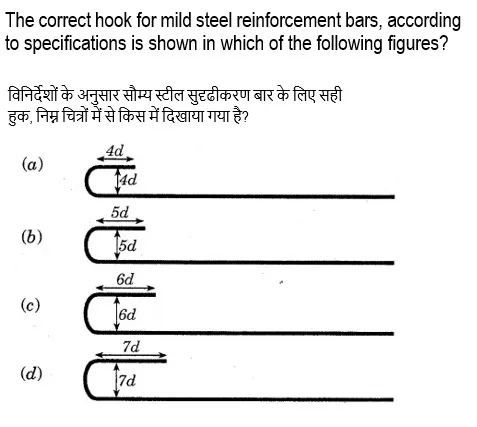 The correct hook for mild steel reinforcement bars, according to specifications is shown in which of the following figures?

विनिर्देशों के अनुसार सौम्य स्टील सुदृढीकरण बार के लिए सही हुक, निम्न चित्रों में से किस में दिखाया गया है?

(a)
$4d$
$4d$

(b)
$5d$
$5d$

(c)
$6d$
$6d$

(d)
$7d$
$7d$